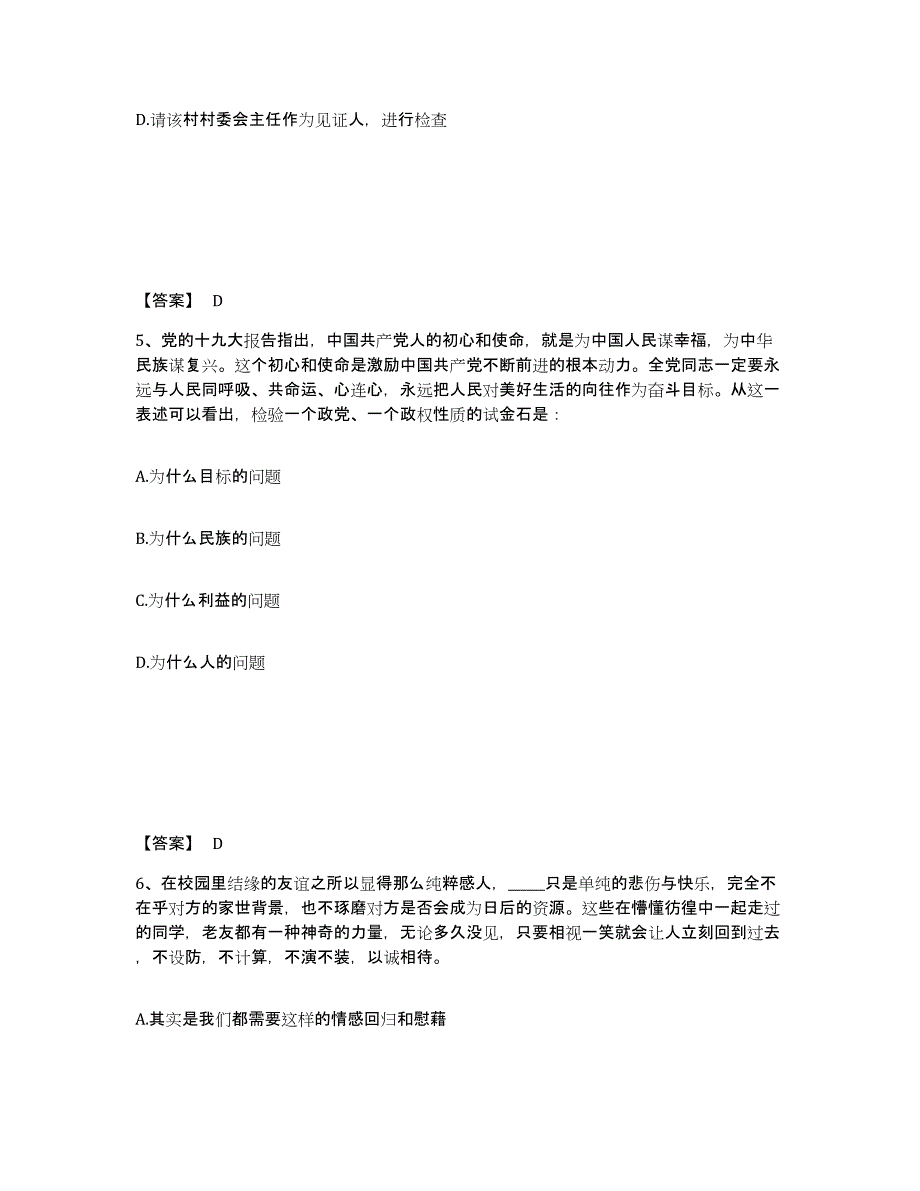 D.请该村村委会主任作为见证人，进行检查

【答案】 D

5、党的十九大报告指出，中国共产党人的初心和使命，就是为中国人民谋幸福，为中华民族谋复兴。这个初心和使命是激励中国共产党不断前进的根本动力。全党同志一定要永远与人民同呼吸、共命运、心连心，永远把人民对美好生活的向往作为奋斗目标。从这一表述可以看出，检验一个政党、一个政权性质的试金石是：

A.为什么目标的问题

B.为什么民族的问题

C.为什么利益的问题

D.为什么人的问题

【答案】 D

6、在校园里结缘的友谊之所以显得那么纯粹感人，_____只是单纯的悲伤与快乐，完全不在乎对方的家世背景，也不琢磨对方是否会成为日后的资源。这些在懵懂彷徨中一起走过的同学，老友都有一种神奇的力量，无论多久没见，只要相视一笑就会让人立刻回到过去，不设防，不计算，不演不装，以诚相待。

A.其实是我们都需要这样的情感回归和慰藉